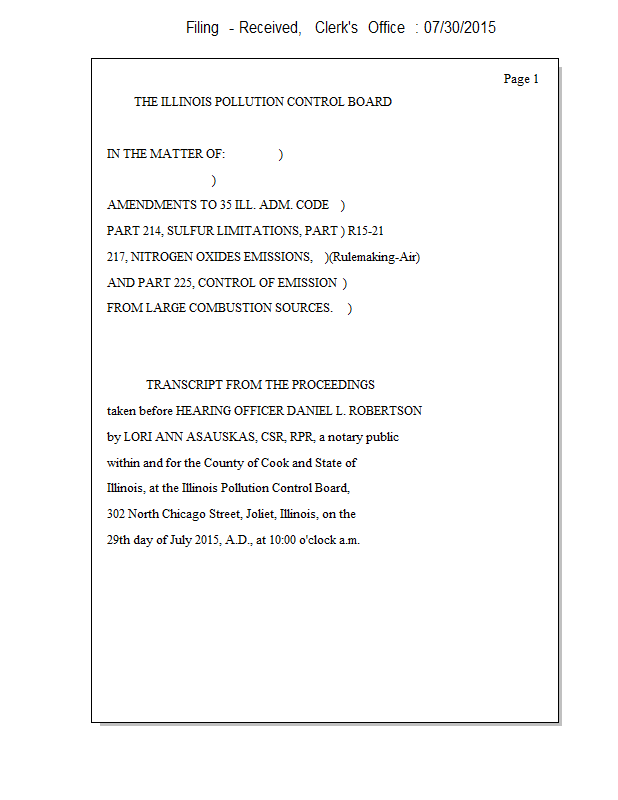 Filing - Received, Clerk's Office : 07/30/2015

Page 1

THE ILLINOIS POLLUTION CONTROL BOARD

IN THE MATTER OF: )
)
AMENDMENTS TO 35 ILL. ADM. CODE )
PART 214, SULFUR LIMITATIONS, PART ) R15-21
217, NITROGEN OXIDES EMISSIONS, )(Rulemaking-Air)
AND PART 225, CONTROL OF EMISSION )
FROM LARGE COMBUSTION SOURCES. )

TRANSCRIPT FROM THE PROCEEDINGS taken before HEARING OFFICER DANIEL L. ROBERTSON by LORI ANN ASAUSKAS, CSR, RPR, a notary public within and for the County of Cook and State of Illinois, at the Illinois Pollution Control Board, 302 North Chicago Street, Joliet, Illinois, on the 29th day of July 2015, A.D., at 10:00 o'clock a.m.